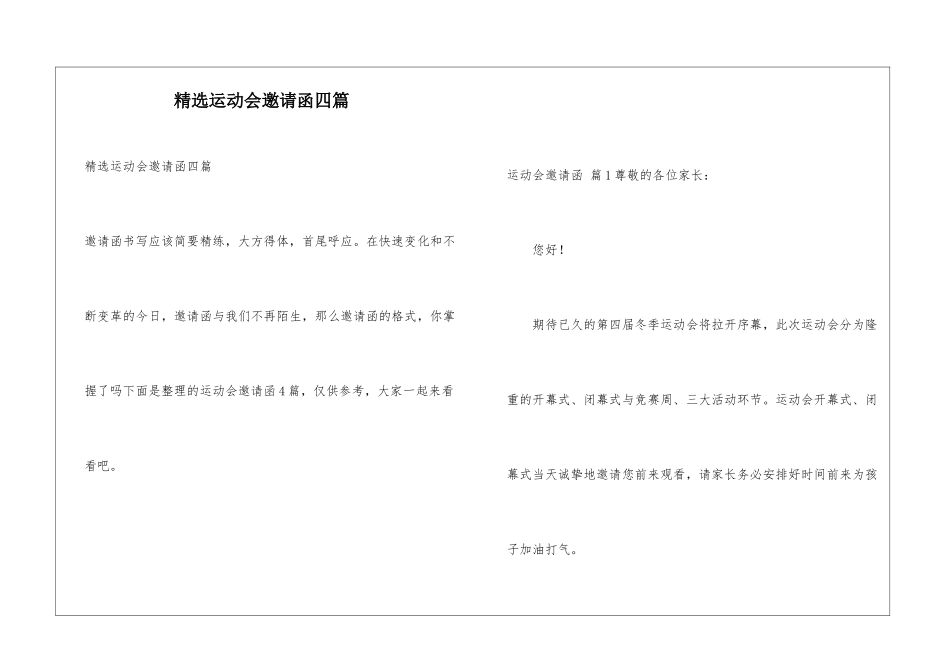 精选运动会邀请函四篇

精选运动会邀请函四篇

邀请函书写应该简要精练，大方得体，首尾呼应。在快速变化和不断变革的今日，邀请函与我们不再陌生，那么邀请函的格式，你掌握了吗下面是整理的运动会邀请函4篇，仅供参考，大家一起来看看吧。

运动会邀请函 篇1尊敬的各位家长：

您好！

期待已久的第四届冬季运动会将拉开序幕，此次运动会分为隆重的开幕式、闭幕式与竞赛周、三大活动环节。运动会开幕式、闭幕式当天诚挚地邀请您前来观看，请家长务必安排好时间前来为孩子加油打气。